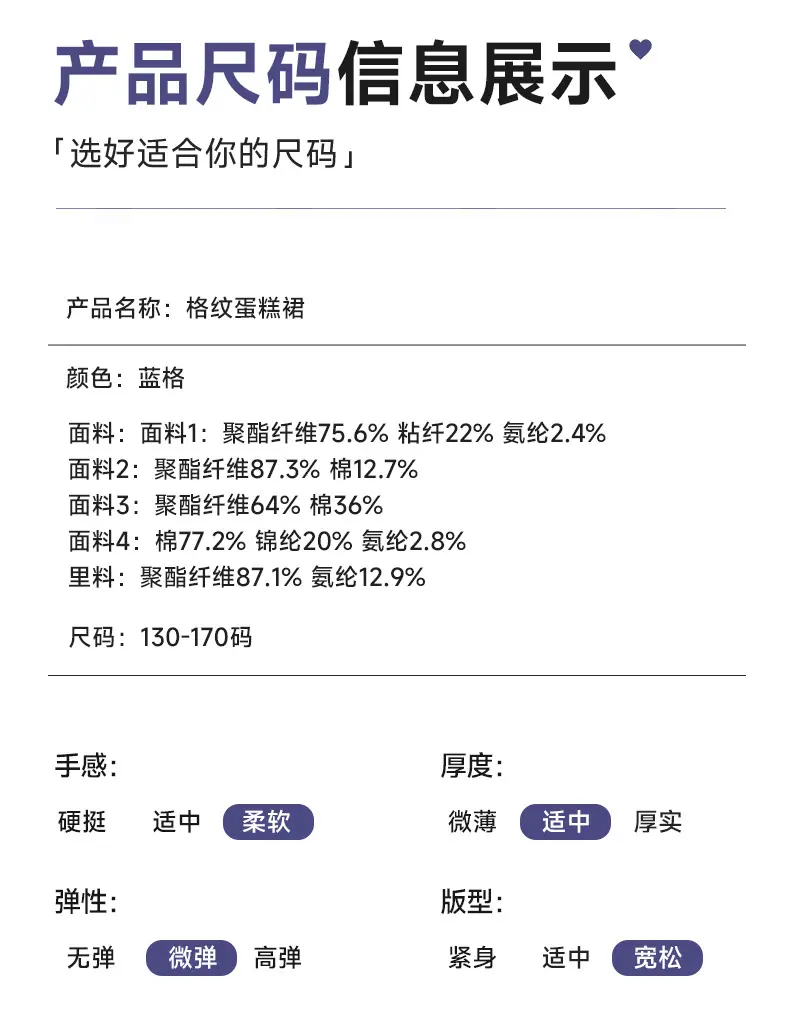 产品尺码信息展示

「选好适合你的尺码」

产品名称：格纹蛋糕裙

颜色：蓝格

面料：面料1：聚酯纤维75.6% 粘纤22% 氨纶2.4%
面料2：聚酯纤维87.3% 棉12.7%
面料3：聚酯纤维64% 棉36%
面料4：棉77.2% 锦纶20% 氨纶2.8%
里料：聚酯纤维87.1% 氨纶12.9%

尺码：130-170码

手感:
硬挺 适中 柔软

弹性:
无弹 微弹 高弹

厚度:
微薄 适中 厚实

版型:
紧身 适中 宽松